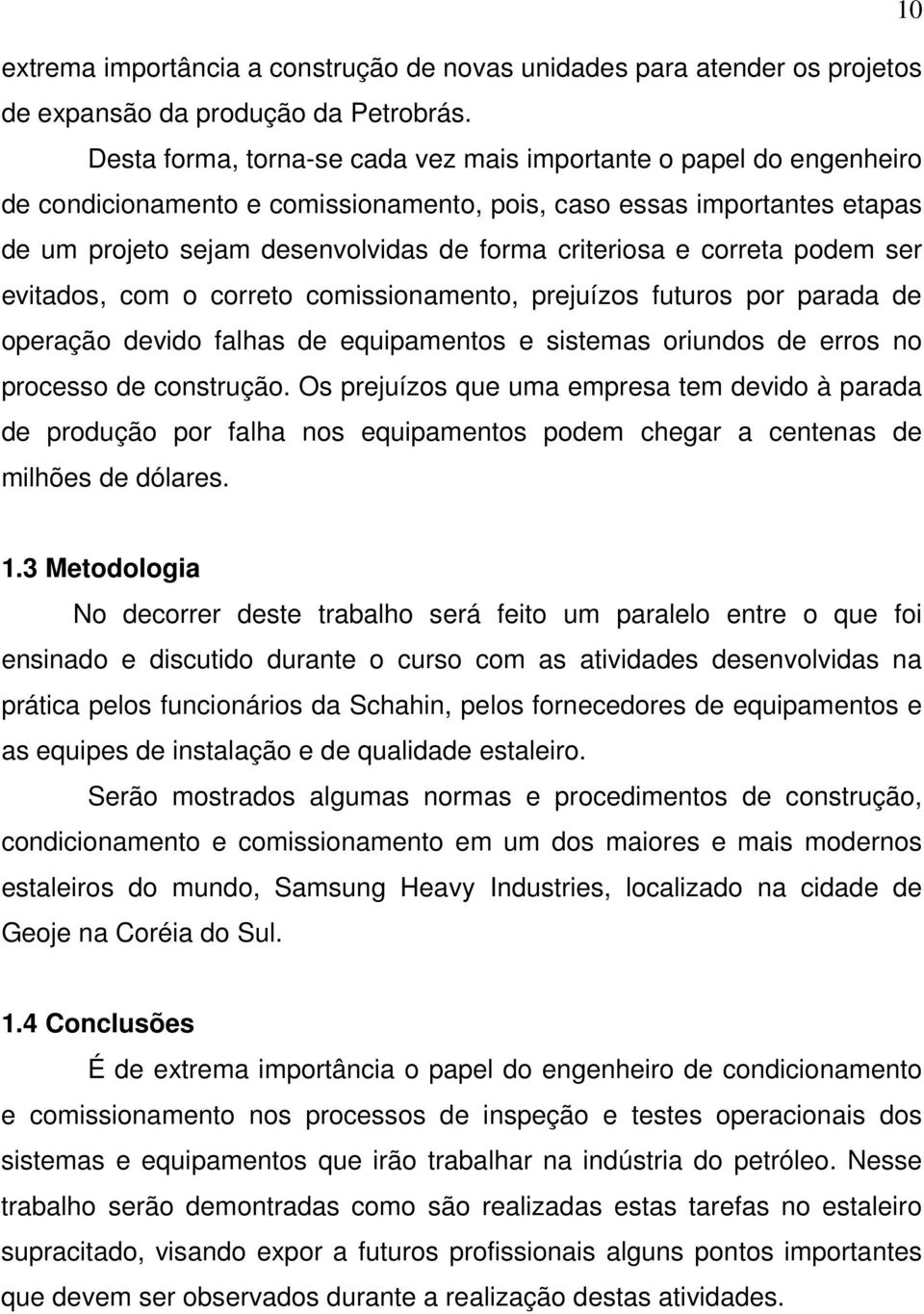 10

extrema importância a construção de novas unidades para atender os projetos de expansão da produção da Petrobrás.

Desta forma, torna-se cada vez mais importante o papel do engenheiro de condicionamento e comissionamento, pois, caso essas importantes etapas de um projeto sejam desenvolvidas de forma criteriosa e correta podem ser evitados, com o correto comissionamento, prejuízos futuros por parada de operação devido falhas de equipamentos e sistemas oriundos de erros no processo de construção. Os prejuízos que uma empresa tem devido à parada de produção por falha nos equipamentos podem chegar a centenas de milhões de dólares.

1.3 Metodologia

No decorrer deste trabalho será feito um paralelo entre o que foi ensinado e discutido durante o curso com as atividades desenvolvidas na prática pelos funcionários da Schahin, pelos fornecedores de equipamentos e as equipes de instalação e de qualidade estaleiro.

Serão mostrados algumas normas e procedimentos de construção, condicionamento e comissionamento em um dos maiores e mais modernos estaleiros do mundo, Samsung Heavy Industries, localizado na cidade de Geoje na Coréia do Sul.

1.4 Conclusões

É de extrema importância o papel do engenheiro de condicionamento e comissionamento nos processos de inspeção e testes operacionais dos sistemas e equipamentos que irão trabalhar na indústria do petróleo. Nesse trabalho serão demontradas como são realizadas estas tarefas no estaleiro supracitado, visando expor a futuros profissionais alguns pontos importantes que devem ser observados durante a realização destas atividades.